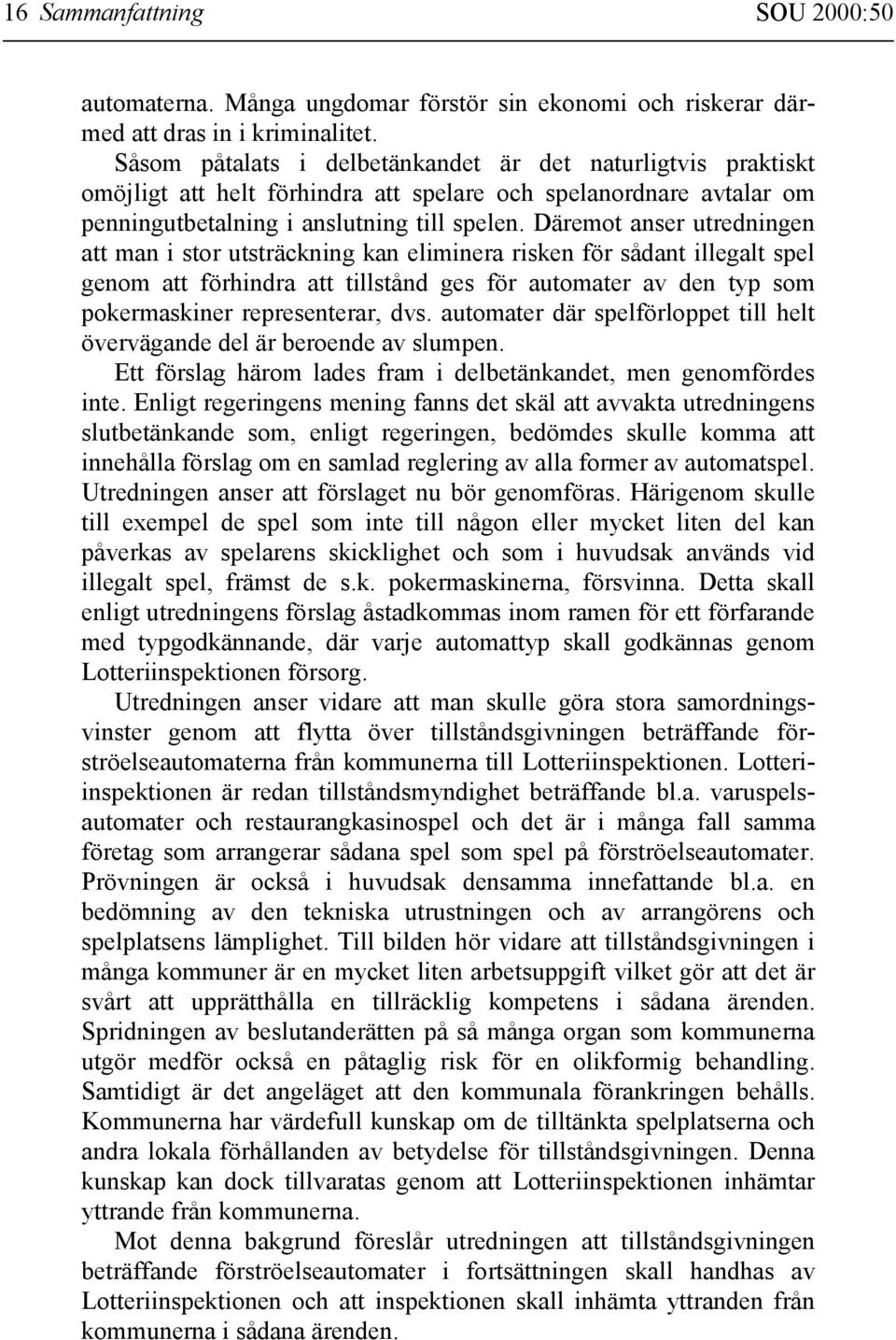 16 Sammanfattning SOU 2000:50

automaterna. Många ungdomar förstör sin ekonomi och riskerar därmed att dras in i kriminalitet.

Såsom påtalats i delbetänkandet är det naturligtvis praktiskt omöjligt att helt förhindra att spelare och spelanordnare avtalar om penningutbetalning i anslutning till spelen. Däremot anser utredningen att man i stor utsträckning kan eliminera risken för sådant illegalt spel genom att förhindra att tillstånd ges för automater av den typ som pokermaskiner representerar, dvs. automater där spelförloppet till helt övervägande del är beroende av slumpen.

Ett förslag härom lades fram i delbetänkandet, men genomfördes inte. Enligt regeringens mening fanns det skäl att avvakta utredningens slutbetänkande som, enligt regeringen, bedömdes skulle komma att innehålla förslag om en samlad reglering av alla former av automatspel. Utredningen anser att förslaget nu bör genomföras. Härigenom skulle till exempel de spel som inte till någon eller mycket liten del kan påverkas av spelarens skicklighet och som i huvudsak används vid illegalt spel, främst de s.k. pokermaskinerna, försvinna. Detta skall enligt utredningens förslag åstadkommas inom ramen för ett förfarande med typgodkännande, där varje automattyp skall godkännas genom Lotteriinspektionen försorg.

Utredningen anser vidare att man skulle göra stora samordningsvinster genom att flytta över tillståndsgivningen beträffande förströelseautomaterna från kommunerna till Lotteriinspektionen. Lotteriinspektionen är redan tillståndsmyndighet beträffande bl.a. varuspelsautomater och restaurangkasinospel och det är i många fall samma företag som arrangerar sådana spel som spel på förströelseautomater. Prövningen är också i huvudsak densamma innefattande bl.a. en bedömning av den tekniska utrustningen och av arrangörens och spelplatsens lämplighet. Till bilden hör vidare att tillståndsgivningen i många kommuner är en mycket liten arbetsuppgift vilket gör att det är svårt att upprätthålla en tillräcklig kompetens i sådana ärenden. Spridningen av beslutanderätten på så många organ som kommunerna utgör medför också en påtaglig risk för en olikformig behandling. Samtidigt är det angeläget att den kommunala förankringen behålls. Kommunerna har värdefull kunskap om de tilltänkta spelplatserna och andra lokala förhållanden av betydelse för tillståndsgivningen. Denna kunskap kan dock tillvaratas genom att Lotteriinspektionen inhämtar yttrande från kommunerna.

Mot denna bakgrund föreslår utredningen att tillståndsgivningen beträffande förströelseautomater i fortsättningen skall handhas av Lotteriinspektionen och att inspektionen skall inhämta yttranden från kommunerna i sådana ärenden.